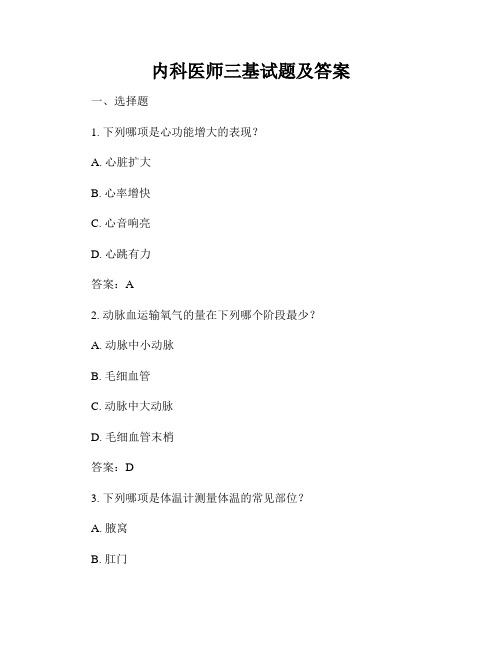 内科医师三基试题及答案

一、选择题

1. 下列哪项是心功能增大的表现？

A. 心脏扩大

B. 心率增快

C. 心音响亮

D. 心跳有力

答案：A

2. 动脉血运输氧气的量在下列哪个阶段最少？

A. 动脉中小动脉

B. 毛细血管

C. 动脉中大动脉

D. 毛细血管末梢

答案：D

3. 下列哪项是体温计测量体温的常见部位？

A. 腋窝

B. 肛门